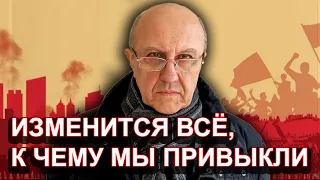 ИЗМЕНИТСЯ ВСЁ, К ЧЕМУ МЫ ПРИВЫКЛИ